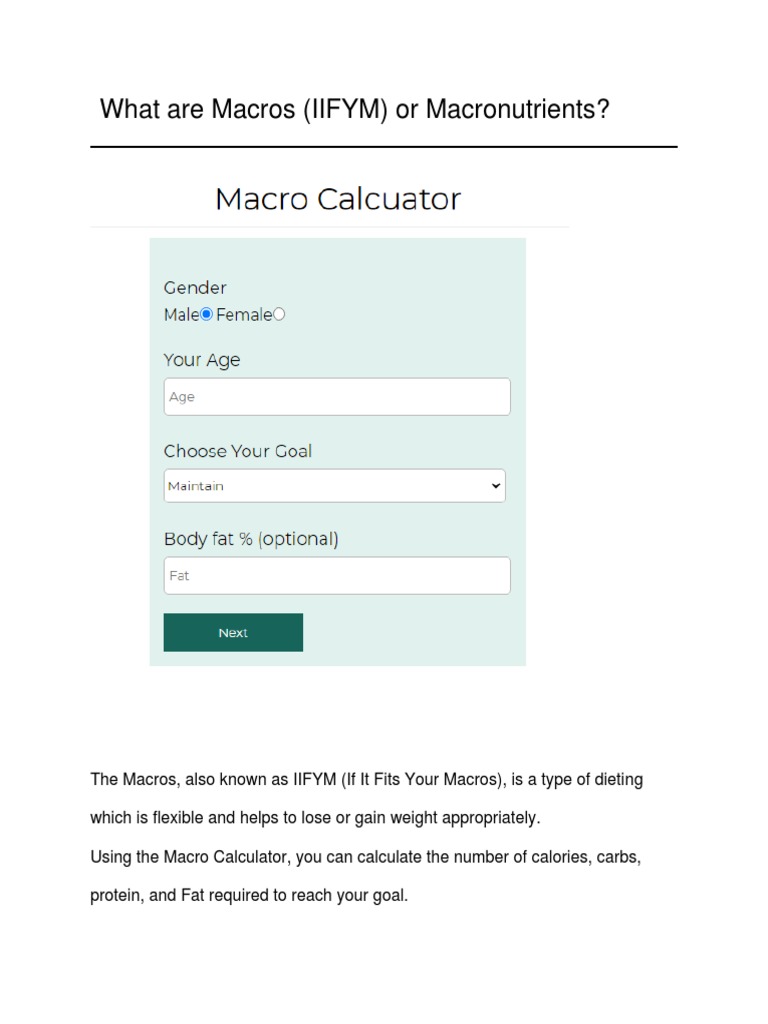 What are Macros (IIFYM) or Macronutrients?

Macro Calcuator

Gender
Male Female

Your Age
Age

Choose Your Goal
Maintain

Body fat % (optional)
Fat

Next

The Macros, also known as IIFYM (If It Fits Your Macros), is a type of dieting which is flexible and helps to lose or gain weight appropriately.
Using the Macro Calculator, you can calculate the number of calories, carbs, protein, and Fat required to reach your goal.